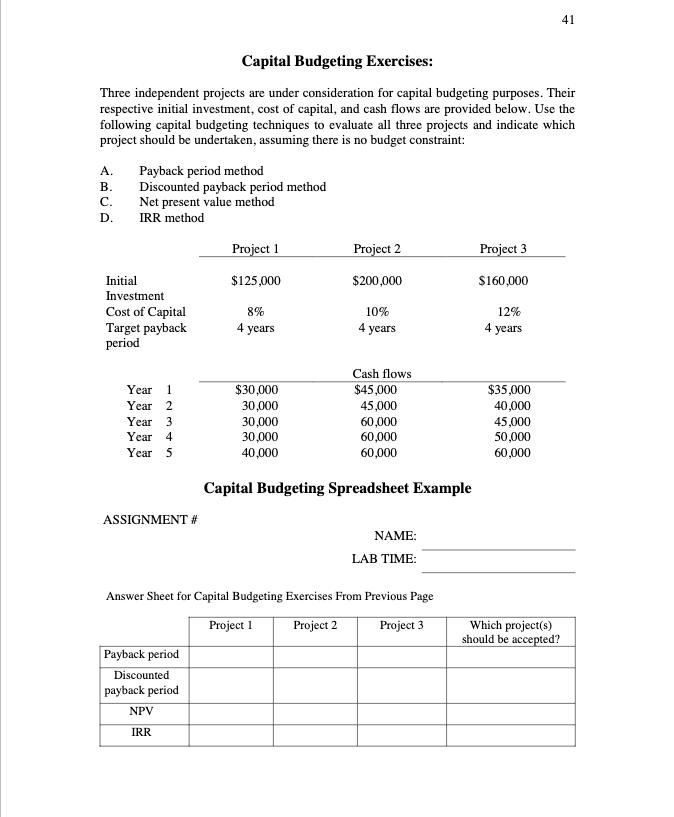 41

Capital Budgeting Exercises:

Three independent projects are under consideration for capital budgeting purposes. Their respective initial investment, cost of capital, and cash flows are provided below. Use the following capital budgeting techniques to evaluate all three projects and indicate which project should be undertaken, assuming there is no budget constraint:

A. Payback period method
B. Discounted payback period method
C. Net present value method
D. IRR method

| | Project 1 | Project 2 | Project 3 |
|---|---|---|---|
| Initial Investment | $125,000 | $200,000 | $160,000 |
| Cost of Capital | 8% | 10% | 12% |
| Target payback period | 4 years | 4 years | 4 years |
| | | Cash flows | |
| Year 1 | $30,000 | $45,000 | $35,000 |
| Year 2 | 30,000 | 45,000 | 40,000 |
| Year 3 | 30,000 | 60,000 | 45,000 |
| Year 4 | 30,000 | 60,000 | 50,000 |
| Year 5 | 40,000 | 60,000 | 60,000 |

Capital Budgeting Spreadsheet Example

ASSIGNMENT #

NAME: ____

LAB TIME: ____

Answer Sheet for Capital Budgeting Exercises From Previous Page

| | Project 1 | Project 2 | Project 3 | Which project(s) should be accepted? |
|---|---|---|---|---|
| Payback period | | | | |
| Discounted payback period | | | | |
| NPV | | | | |
| IRR | | | | |